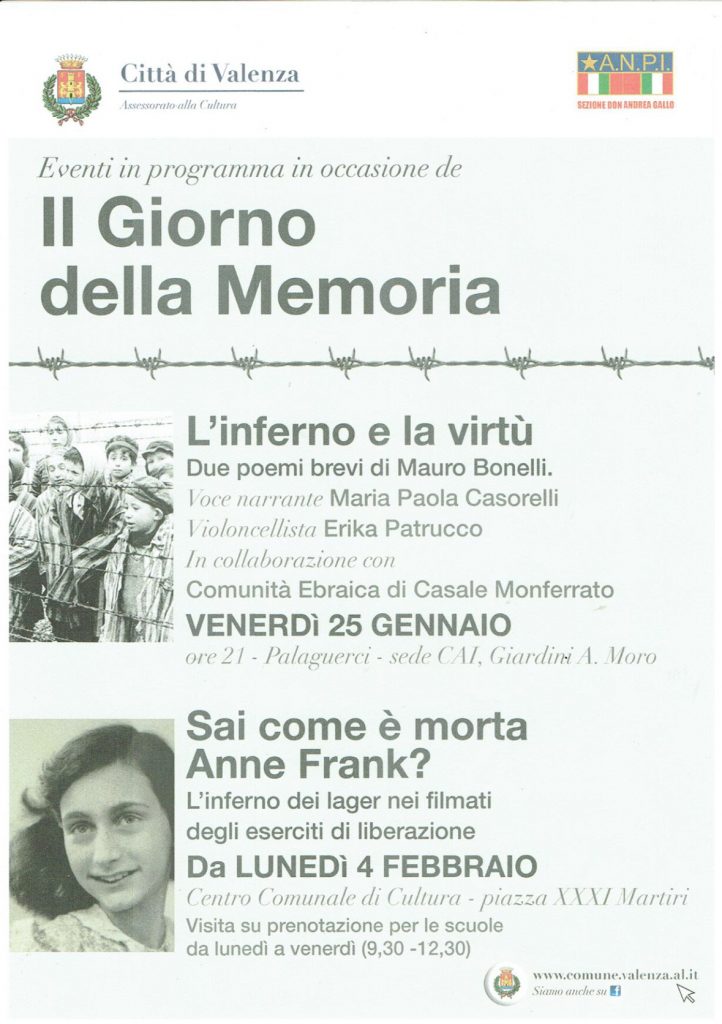 Città di Valenza
Assessorato alla Cultura

A.N.P.I.
SEZIONE DON ANDREA GALLO

Eventi in programma in occasione de

Il Giorno della Memoria

L'inferno e la virtù
Due poemi brevi di Mauro Bonelli.
Voce narrante Maria Paola Casorelli
Violoncellista Erika Patrucco
In collaborazione con
Comunità Ebraica di Casale Monferrato
VENERDì 25 GENNAIO
ore 21 - Palaguerci - sede CAI, Giardini A. Moro

Sai come è morta Anne Frank?
L'inferno dei lager nei filmati degli eserciti di liberazione
Da LUNEDì 4 FEBBRAIO
Centro Comunale di Cultura - piazza XXXI Martiri
Visita su prenotazione per le scuole da lunedì a venerdì (9,30 -12,30)

www.comune.valenza.al.it
Siamo anche su f